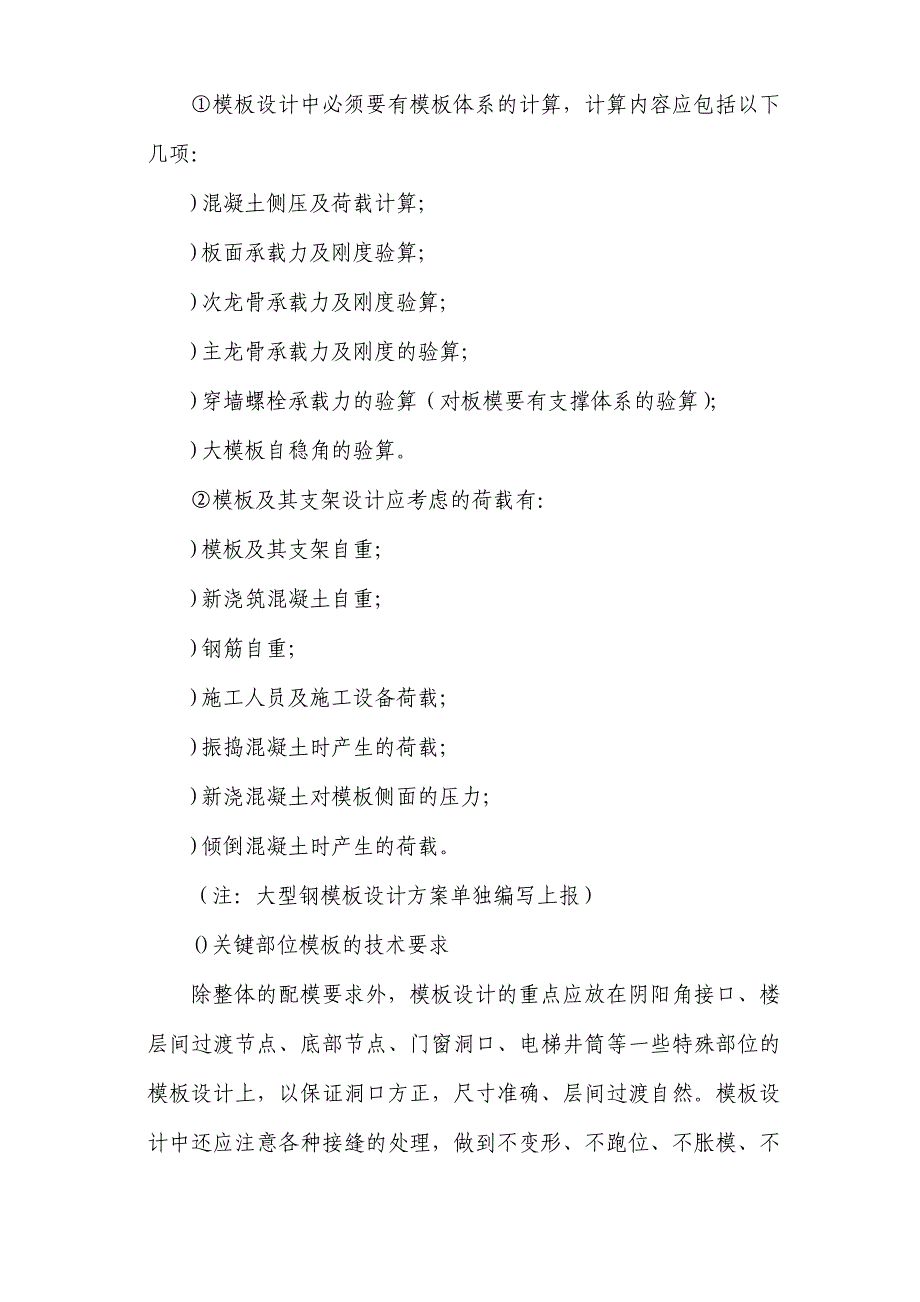 ①模板设计中必须要有模板体系的计算，计算内容应包括以下几项:

)混凝土侧压及荷载计算;

)板面承载力及刚度验算;

)次龙骨承载力及刚度验算;

)主龙骨承载力及刚度的验算;

)穿墙螺栓承载力的验算（对板模要有支撑体系的验算);

)大模板自稳角的验算。

②模板及其支架设计应考虑的荷载有:

)模板及其支架自重;

)新浇筑混凝土自重;

)钢筋自重;

)施工人员及施工设备荷载;

)振捣混凝土时产生的荷载;

)新浇混凝土对模板侧面的压力;

)倾倒混凝土时产生的荷载。

（注：大型钢模板设计方案单独编写上报）

()关键部位模板的技术要求

除整体的配模要求外，模板设计的重点应放在阴阳角接口、楼层间过渡节点、底部节点、门窗洞口、电梯井筒等一些特殊部位的模板设计上，以保证洞口方正，尺寸准确、层间过渡自然。模板设计中还应注意各种接缝的处理，做到不变形、不跑位、不胀模、不